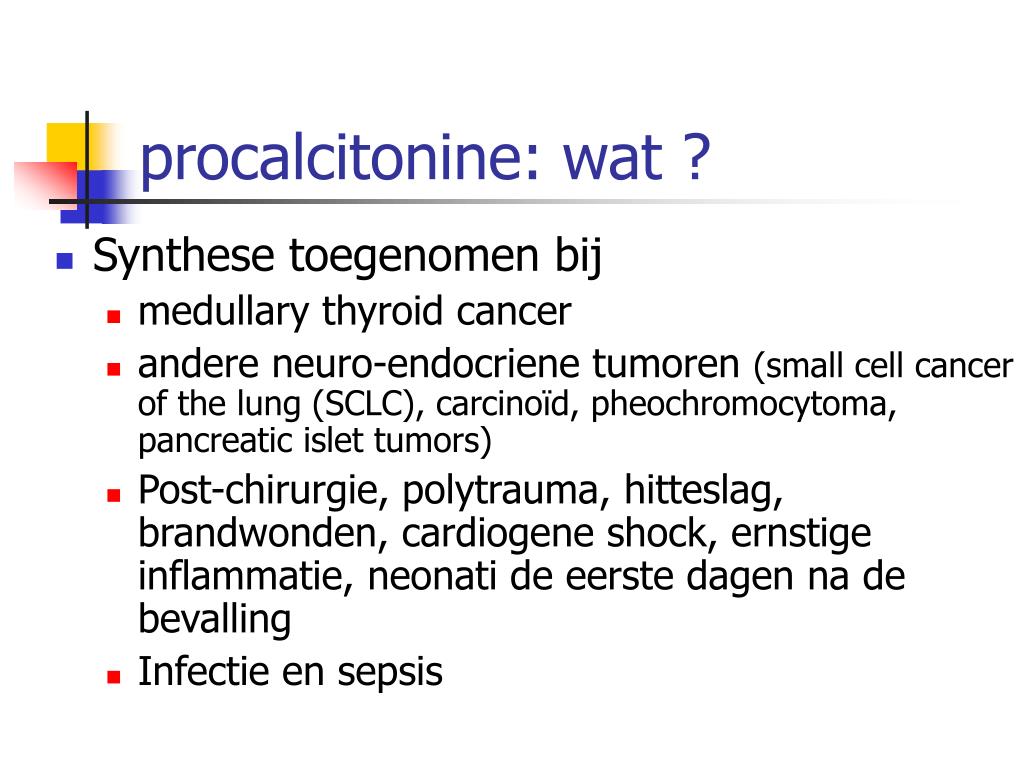 procalcitonine: wat ?

Synthese toegenomen bij

medullary thyroid cancer

andere neuro-endocriene tumoren (small cell cancer of the lung (SCLC), carcinoïd, pheochromocytoma, pancreatic islet tumors)

Post-chirurgie, polytrauma, hitteslag, brandwonden, cardiogene shock, ernstige inflammatie, neonati de eerste dagen na de bevalling

Infectie en sepsis